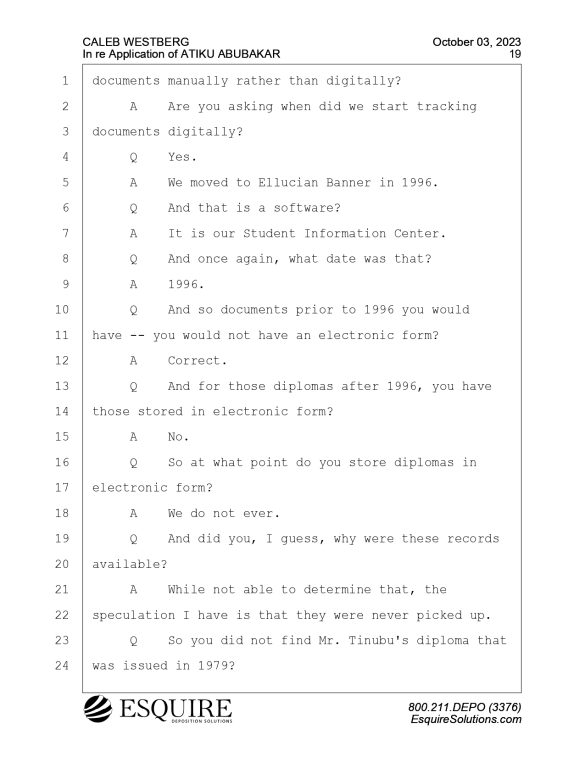 CALEB WESTBERG
In re Application of ATIKU ABUBAKAR

October 03, 2023
19

1 documents manually rather than digitally?
2 A Are you asking when did we start tracking
3 documents digitally?
4 Q Yes.
5 A We moved to Ellucian Banner in 1996.
6 Q And that is a software?
7 A It is our Student Information Center.
8 Q And once again, what date was that?
9 A 1996.
10 Q And so documents prior to 1996 you would
11 have -- you would not have an electronic form?
12 A Correct.
13 Q And for those diplomas after 1996, you have
14 those stored in electronic form?
15 A No.
16 Q So at what point do you store diplomas in
17 electronic form?
18 A We do not ever.
19 Q And did you, I guess, why were these records
20 available?
21 A While not able to determine that, the
22 speculation I have is that they were never picked up.
23 Q So you did not find Mr. Tinubu's diploma that
24 was issued in 1979?

ESQUIRE
DEPOSITION SOLUTIONS

800.211.DEPO (3376)
EsquireSolutions.com